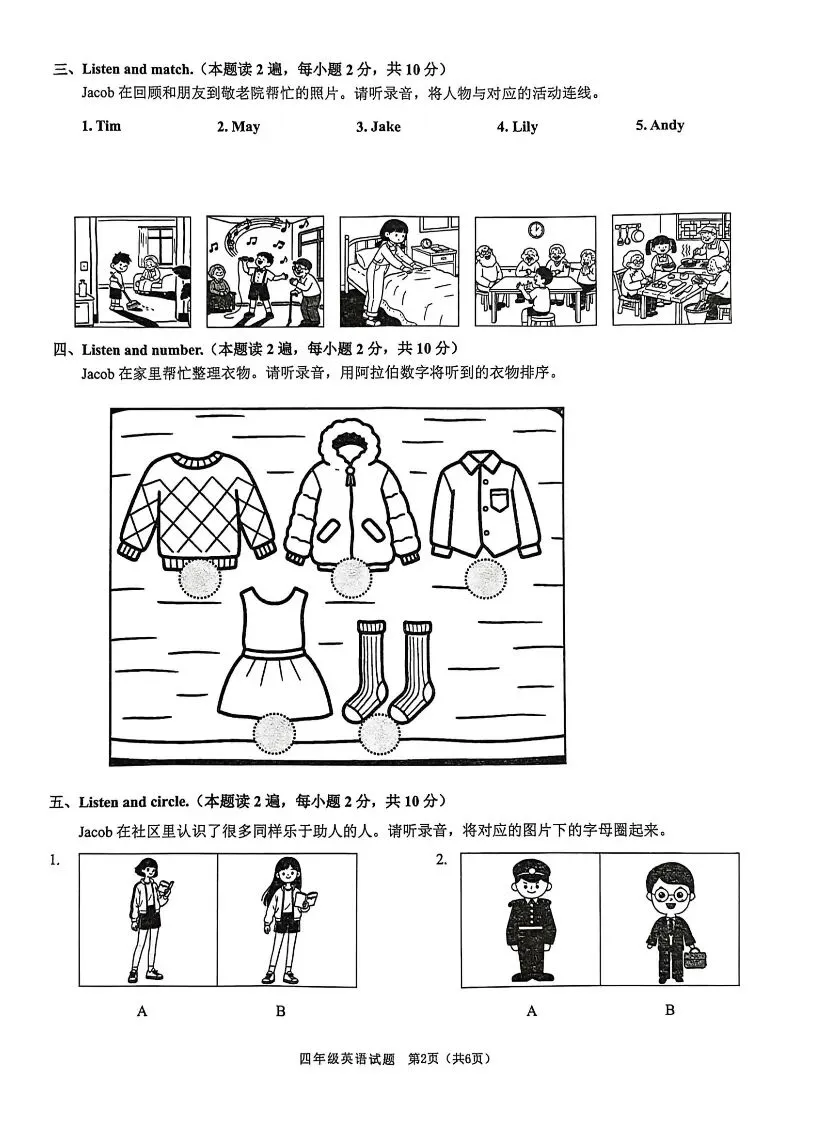 三、Listen and match.（本题读 2 遍，每小题 2 分，共 10 分）
Jacob 在回顾和朋友到敬老院帮忙的照片。请听录音，将人物与对应的活动连线。

1. Tim 2. May 3. Jake 4. Lily 5. Andy

四、Listen and number.（本题读 2 遍，每小题 2 分，共 10 分）
Jacob 在家里帮忙整理衣物。请听录音，用阿拉伯数字将听到的衣物排序。

五、Listen and circle.（本题读 2 遍，每小题 2 分，共 10 分）
Jacob 在社区里认识了很多同样乐于助人的人。请听录音，将对应的图片下的字母圈起来。

1.

A B

2.

A B

四年级英语试题 第2页（共6页）